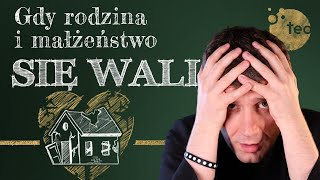 Gdy rodzina
i małżeństwo
SIĘ WALI

teo